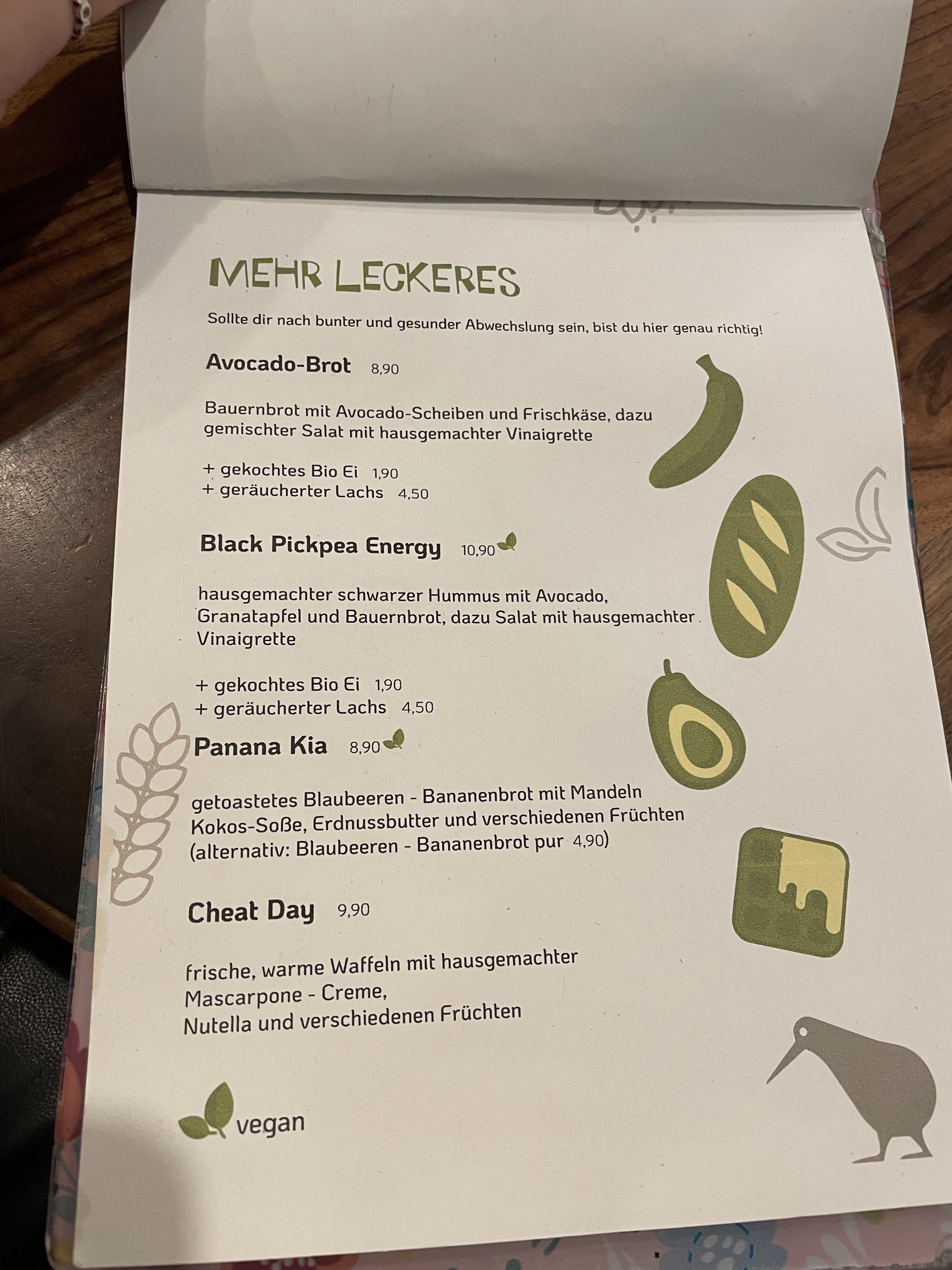 MEHR LECKERES

Sollte dir nach bunter und gesunder Abwechslung sein, bist du hier genau richtig!

Avocado-Brot 8,90

Bauernbrot mit Avocado-Scheiben und Frischkäse, dazu gemischter Salat mit hausgemachter Vinaigrette

+ gekochtes Bio Ei 1,90
+ geräucherter Lachs 4,50

Black Pickpea Energy 10,90

hausgemachter schwarzer Hummus mit Avocado, Granatapfel und Bauernbrot, dazu Salat mit hausgemachter Vinaigrette

+ gekochtes Bio Ei 1,90
+ geräucherter Lachs 4,50

Panana Kia 8,90

getoastetes Blaubeeren - Bananenbrot mit Mandeln Kokos-Soße, Erdnussbutter und verschiedenen Früchten (alternativ: Blaubeeren - Bananenbrot pur 4,90)

Cheat Day 9,90

frische, warme Waffeln mit hausgemachter Mascarpone - Creme, Nutella und verschiedenen Früchten

vegan